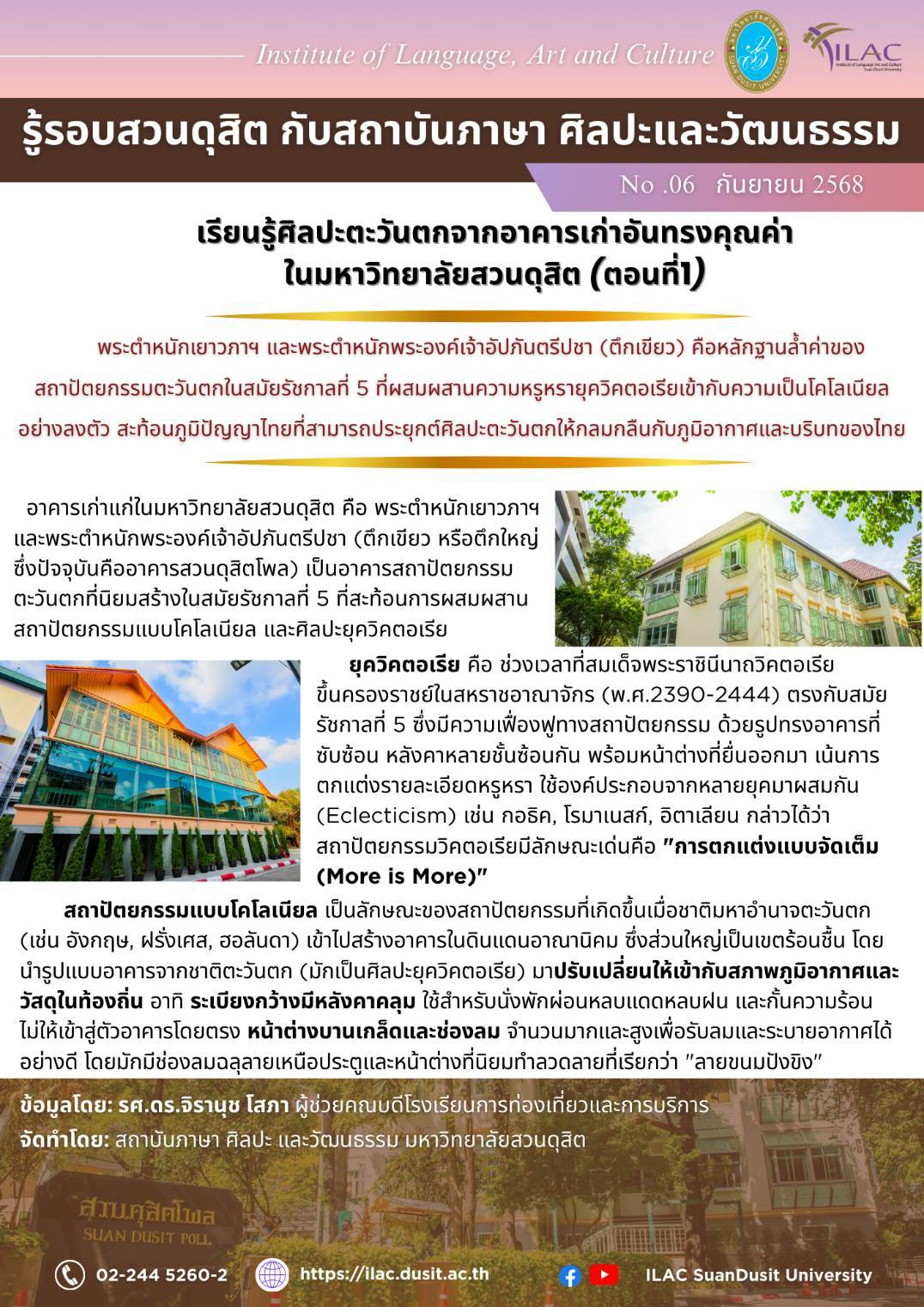 Institute of Language, Art and Culture

ILAC
Institute of Language Art and Culture Suan Dusit University

รู้รอบสวนดุสิต กับสถาบันภาษา ศิลปะและวัฒนธรรม

No .06 กันยายน 2568

เรียนรู้ศิลปะตะวันตกจากอาคารเก่าอันทรงคุณค่า ในมหาวิทยาลัยสวนดุสิต (ตอนที่1)

พระตำหนักเยาวภาฯ และพระตำหนักพระองค์เจ้าอัปภันตรีปชา (ตึกเขียว) คือหลักฐานล้ำค่าของสถาปัตยกรรมตะวันตกในสมัยรัชกาลที่ 5 ที่ผสมผสานความหรูหรายุควิคตอเรียเข้ากับความเป็นโคโลเนียลอย่างลงตัว สะท้อนภูมิปัญญาไทยที่สามารถประยุกต์ศิลปะตะวันตกให้กลมกลืนกับภูมิอากาศและบริบทของไทย

อาคารเก่าแก่ในมหาวิทยาลัยสวนดุสิต คือ พระตำหนักเยาวภาฯ และพระตำหนักพระองค์เจ้าอัปภันตรีปชา (ตึกเขียว หรือตึกใหญ่ ซึ่งปัจจุบันคืออาคารสวนดุสิตโพล) เป็นอาคารสถาปัตยกรรมตะวันตกที่นิยมสร้างในสมัยรัชกาลที่ 5 ที่สะท้อนการผสมผสานสถาปัตยกรรมแบบโคโลเนียล และศิลปะยุควิคตอเรีย

ยุควิคตอเรีย คือ ช่วงเวลาที่สมเด็จพระราชินีนาถวิคตอเรียขึ้นครองราชย์ในสหราชอาณาจักร (พ.ศ.2390-2444) ตรงกับสมัยรัชกาลที่ 5 ซึ่งมีความเฟื่องฟูทางสถาปัตยกรรม ด้วยรูปทรงอาคารที่ซับซ้อน หลังคาหลายชั้นซ้อนกัน พร้อมหน้าต่างที่ยื่นออกมา เน้นการตกแต่งรายละเอียดหรูหรา ใช้องค์ประกอบจากหลายยุคมาผสมกัน (Eclecticism) เช่น กอธิค, โรมาเนสก์, อิตาเลียน กล่าวได้ว่าสถาปัตยกรรมวิคตอเรียมีลักษณะเด่นคือ "การตกแต่งแบบจัดเต็ม (More is More)"

สถาปัตยกรรมแบบโคโลเนียล เป็นลักษณะของสถาปัตยกรรมที่เกิดขึ้นเมื่อชาติมหาอำนาจตะวันตก (เช่น อังกฤษ, ฝรั่งเศส, ฮอลันดา) เข้าไปสร้างอาคารในดินแดนอาณานิคม ซึ่งส่วนใหญ่เป็นเขตร้อนชื้น โดยนำรูปแบบอาคารจากชาติตะวันตก (มักเป็นศิลปะยุควิคตอเรีย) มาปรับเปลี่ยนให้เข้ากับสภาพภูมิอากาศและวัสดุในท้องถิ่น อาทิ ระเบียงกว้างมีหลังคาคลุม ใช้สำหรับนั่งพักผ่อนหลบแดดหลบฝน และกั้นความร้อนไม่ให้เข้าสู่ตัวอาคารโดยตรง หน้าต่างบานเกล็ดและช่องลม จำนวนมากและสูงเพื่อรับลมและระบายอากาศได้อย่างดี โดยมักมีช่องลมฉลุลายเหนือประตูและหน้าต่างที่นิยมทำลวดลายที่เรียกว่า "ลายขนมปังขิง"

ข้อมูลโดย: รศ.ดร.จิรานุช โสภา ผู้ช่วยคณบดีโรงเรียนการท่องเที่ยวและการบริการ
จัดทำโดย: สถาบันภาษา ศิลปะ และวัฒนธรรม มหาวิทยาลัยสวนดุสิต

สวนดุสิตโพล
SUAN DUSIT POLL

02-244 5260-2
https://ilac.dusit.ac.th
ILAC SuanDusit University